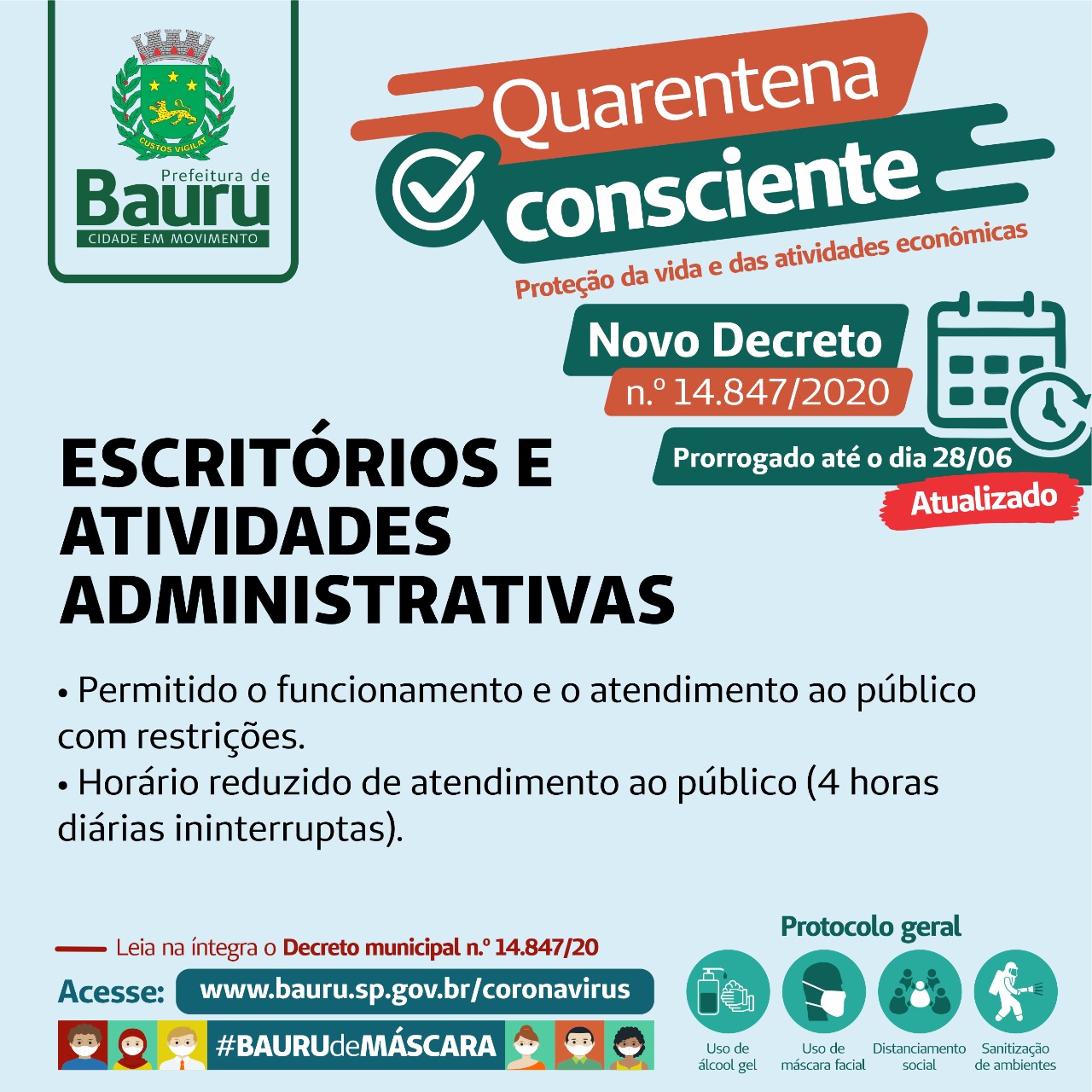 CUSTOS VIGILAT
Prefeitura de
Bauru
CIDADE EM MOVIMENTO

Quarentena
consciente
Proteção da vida e das atividades econômicas

Novo Decreto
n.º 14.847/2020
Prorrogado até o dia 28/06
Atualizado

ESCRITÓRIOS E ATIVIDADES ADMINISTRATIVAS

• Permitido o funcionamento e o atendimento ao público com restrições.
• Horário reduzido de atendimento ao público (4 horas diárias ininterruptas).

Leia na íntegra o Decreto municipal n.º 14.847/20
Acesse: www.bauru.sp.gov.br/coronavirus
#BAURUdeMÁSCARA

Protocolo geral
Uso de álcool gel
Uso de máscara facial
Distanciamento social
Sanitização de ambientes